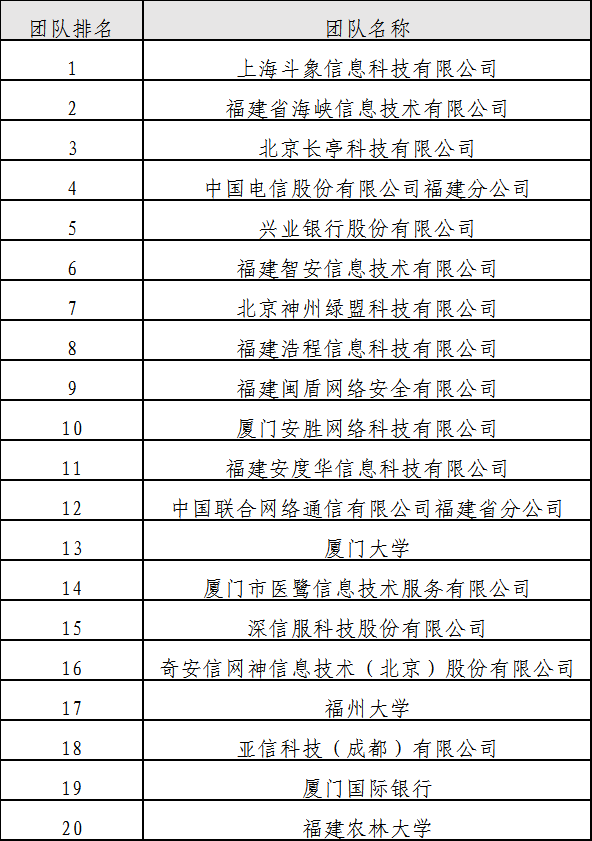 | 团队排名 | 团队名称 |
|---|---|
| 1 | 上海斗象信息科技有限公司 |
| 2 | 福建省海峡信息技术有限公司 |
| 3 | 北京长亭科技有限公司 |
| 4 | 中国电信股份有限公司福建分公司 |
| 5 | 兴业银行股份有限公司 |
| 6 | 福建智安信息技术有限公司 |
| 7 | 北京神州绿盟科技有限公司 |
| 8 | 福建浩程信息科技有限公司 |
| 9 | 福建闽盾网络安全有限公司 |
| 10 | 厦门安胜网络科技有限公司 |
| 11 | 福建安度华信息科技有限公司 |
| 12 | 中国联合网络通信有限公司福建省分公司 |
| 13 | 厦门大学 |
| 14 | 厦门市医鹭信息技术服务有限公司 |
| 15 | 深信服科技股份有限公司 |
| 16 | 奇安信网神信息技术（北京）股份有限公司 |
| 17 | 福州大学 |
| 18 | 亚信科技（成都）有限公司 |
| 19 | 厦门国际银行 |
| 20 | 福建农林大学 |